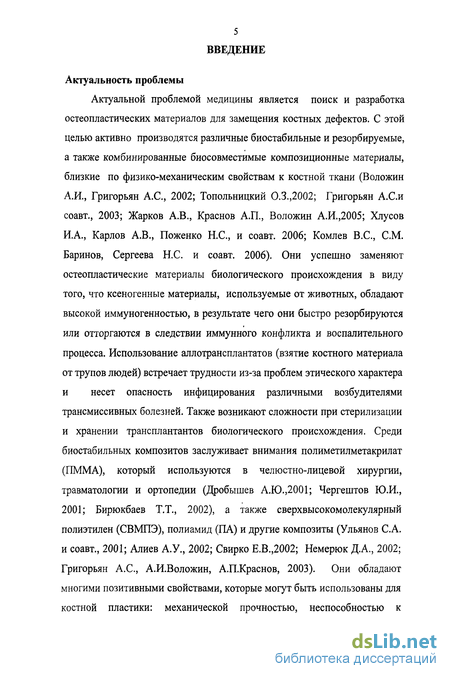 5

ВВЕДЕНИЕ

Актуальность проблемы

Актуальной проблемой медицины является поиск и разработка остеопластических материалов для замещения костных дефектов. С этой целью активно производятся различные биостабильные и резорбируемые, а также комбинированные биосовместимые композиционные материалы, близкие по физико-механическим свойствам к костной ткани (Воложин А.И., Григорьян А.С., 2002; Топольницкий О.З.,2002; Григорьян А.С.и соавт., 2003; Жарков А.В., Краснов А.П., Воложин А.И.,2005; Хлусов И.А., Карлов А.В., Поженко Н.С., и соавт. 2006; Комлев В.С., С.М. Баринов, Сергеева Н.С. и соавт. 2006). Они успешно заменяют остеопластические материалы биологического происхождения в виду того, что ксеногенные материалы, используемые от животных, обладают высокой иммуногенностью, в результате чего они быстро резорбируются или отторгаются в следствии иммунного конфликта и воспалительного процесса. Использование аллотрансплантатов (взятие костного материала от трупов людей) встречает трудности из-за проблем этического характера и несет опасность инфицирования различными возбудителями трансмиссивных болезней. Также возникают сложности при стерилизации и хранении трансплантантов биологического происхождения. Среди биостабильных композитов заслуживает внимания полиметилметакрилат (ПММА), который используются в челюстно-лицевой хирургии, травматологии и ортопедии (Дробышев А.Ю.,2001; Чергештов Ю.И., 2001; Бирюкбаев Т.Т., 2002), а также сверхвысокомолекулярный полиэтилен (СВМПЭ), полиамид (ПА) и другие композиты (Ульянов С.А. и соавт., 2001; Алиев А.У., 2002; Свирко Е.В.,2002; Немерюк Д.А., 2002; Григорьян А.С., А.И.Воложин, А.П.Краснов, 2003). Они обладают многими позитивными свойствами, которые могут быть использованы для костной пластики: механической прочностью, неспособностью к

dsLib.net
библиотека диссертаций